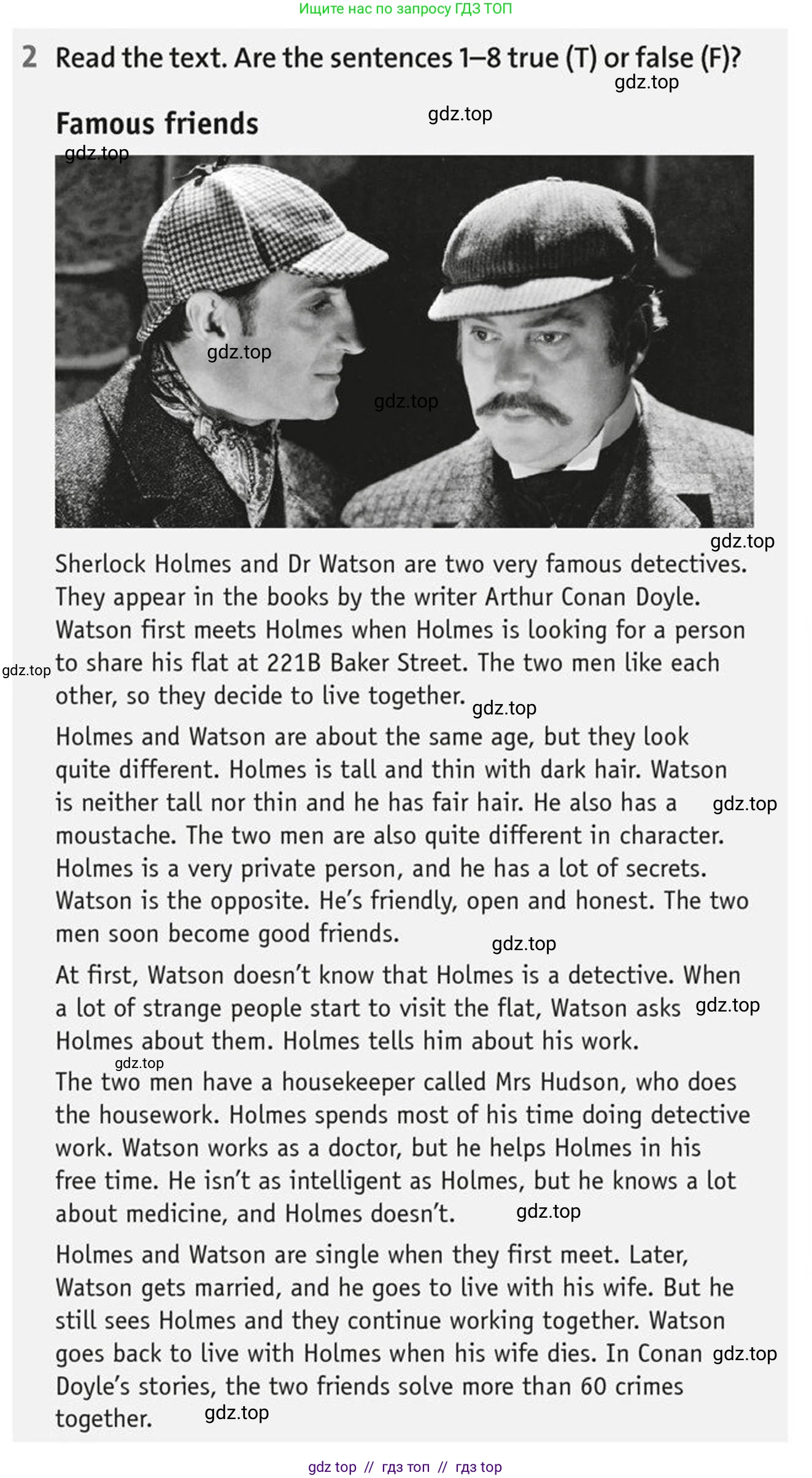 Ищите нас по запросу ГДЗ ТОП

2 Read the text. Are the sentences 1–8 true (T) or false (F)?

Famous friends

Sherlock Holmes and Dr Watson are two very famous detectives. They appear in the books by the writer Arthur Conan Doyle. Watson first meets Holmes when Holmes is looking for a person to share his flat at 221B Baker Street. The two men like each other, so they decide to live together.

Holmes and Watson are about the same age, but they look quite different. Holmes is tall and thin with dark hair. Watson is neither tall nor thin and he has fair hair. He also has a moustache. The two men are also quite different in character. Holmes is a very private person, and he has a lot of secrets. Watson is the opposite. He's friendly, open and honest. The two men soon become good friends.

At first, Watson doesn't know that Holmes is a detective. When a lot of strange people start to visit the flat, Watson asks Holmes about them. Holmes tells him about his work.

The two men have a housekeeper called Mrs Hudson, who does the housework. Holmes spends most of his time doing detective work. Watson works as a doctor, but he helps Holmes in his free time. He isn't as intelligent as Holmes, but he knows a lot about medicine, and Holmes doesn't.

Holmes and Watson are single when they first meet. Later, Watson gets married, and he goes to live with his wife. But he still sees Holmes and they continue working together. Watson goes back to live with Holmes when his wife dies. In Conan Doyle's stories, the two friends solve more than 60 crimes together.

gdz top // гдз топ // гдз top

gdz.top